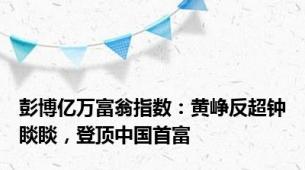 彭博亿万富翁指数：黄峥反超钟睒睒，登顶中国首富